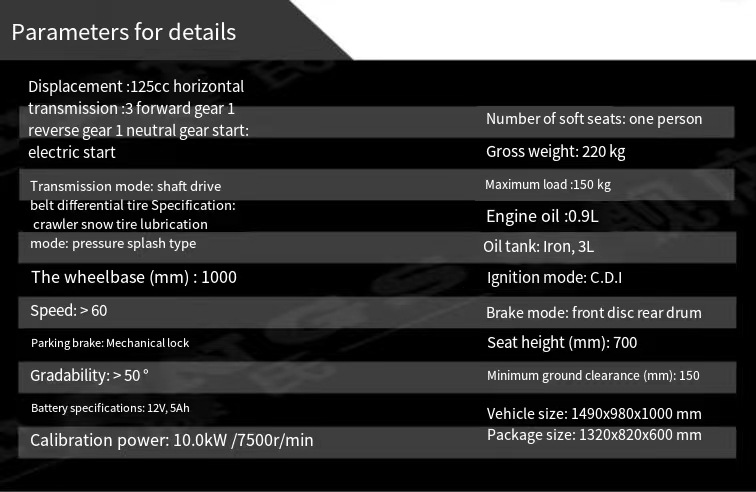 Parameters for details

Displacement :125cc horizontal transmission :3 forward gear 1 reverse gear 1 neutral gear start: electric start

Transmission mode: shaft drive belt differential tire Specification: crawler snow tire lubrication mode: pressure splash type

The wheelbase (mm) : 1000

Speed: > 60

Parking brake: Mechanical lock

Gradability: > 50 °

Battery specifications: 12V, 5Ah

Calibration power: 10.0kW /7500r/min

Number of soft seats: one person

Gross weight: 220 kg

Maximum load :150 kg

Engine oil :0.9L

Oil tank: Iron, 3L

Ignition mode: C.D.I

Brake mode: front disc rear drum

Seat height (mm): 700

Minimum ground clearance (mm): 150

Vehicle size: 1490x980x1000 mm

Package size: 1320x820x600 mm